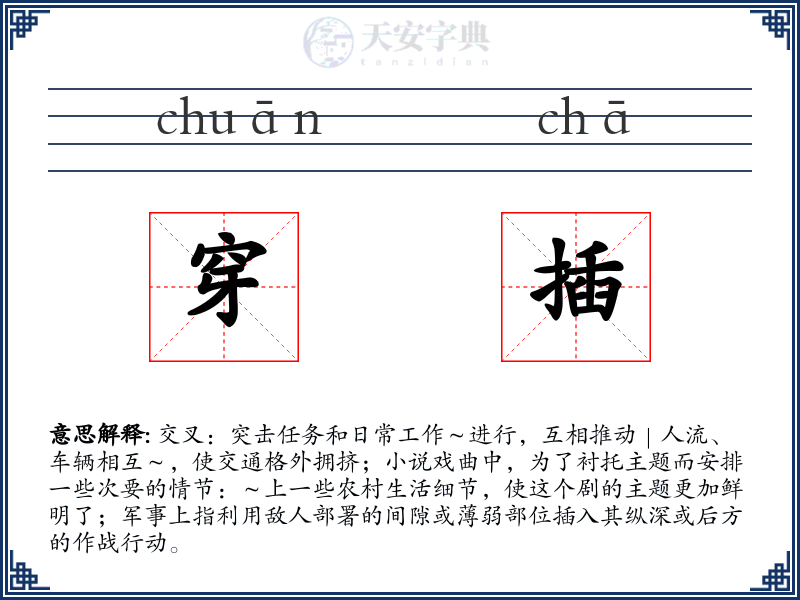 天安字典
tanzidian

chu ā n　　ch ā

穿　插

意思解释: 交叉：突击任务和日常工作～进行，互相推动｜人流、车辆相互～，使交通格外拥挤；小说戏曲中，为了衬托主题而安排一些次要的情节：～上一些农村生活细节，使这个剧的主题更加鲜明了；军事上指利用敌人部署的间隙或薄弱部位插入其纵深或后方的作战行动。